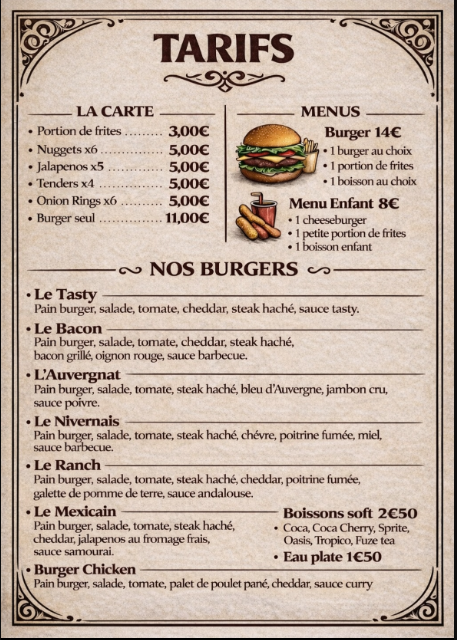 TARIFS

LA CARTE

• Portion de frites 3,00€
• Nuggets x6 5,00€
• Jalapenos x5 5,00€
• Tenders x4 5,00€
• Onion Rings x6 5,00€
• Burger seul 11,00€

MENUS

Burger 14€
• 1 burger au choix
• 1 portion de frites
• 1 boisson au choix

Menu Enfant 8€
• 1 cheeseburger
• 1 petite portion de frites
• 1 boisson enfant

NOS BURGERS

• Le Tasty
Pain burger, salade, tomate, cheddar, steak haché, sauce tasty.

• Le Bacon
Pain burger, salade, tomate, cheddar, steak haché, bacon grillé, oignon rouge, sauce barbecue.

• L'Auvergnat
Pain burger, salade, tomate, steak haché, bleu d'Auvergne, jambon cru, sauce poivre.

• Le Nivernais
Pain burger, salade, tomate, steak haché, chévre, poitrine fumée, miel, sauce barbecue.

• Le Ranch
Pain burger, salade, tomate, steak haché, cheddar, poitrine fumée, galette de pomme de terre, sauce andalouse.

• Le Mexicain
Pain burger, salade, tomate, steak haché, cheddar, jalapenos au fromage frais, sauce samourai.

Boissons soft 2€50
• Coca, Coca Cherry, Sprite, Oasis, Tropico, Fuze tea
• Eau plate 1€50

• Burger Chicken
Pain burger, salade, tomate, palet de poulet pané, cheddar, sauce curry